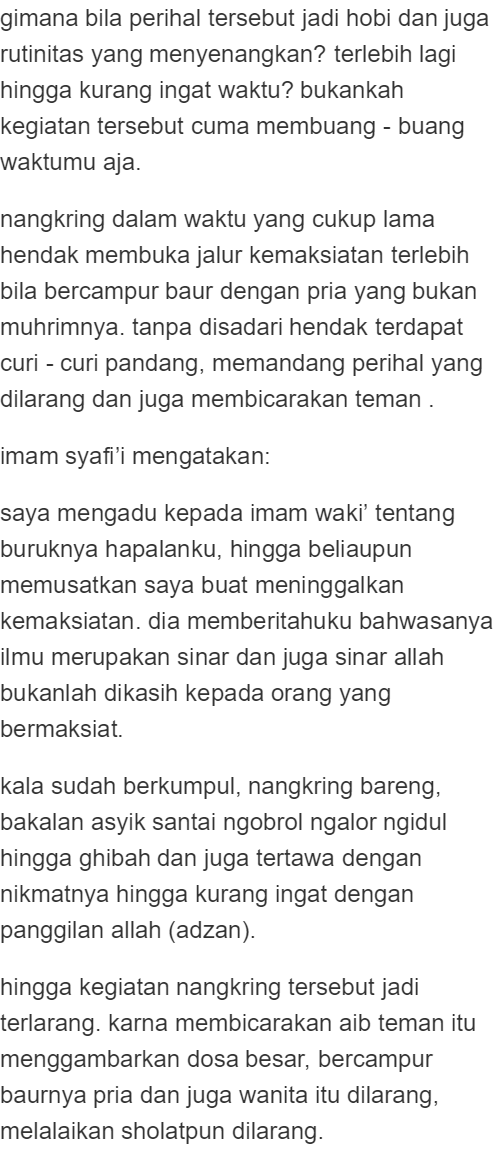 gimana bila perihal tersebut jadi hobi dan juga rutinitas yang menyenangkan? terlebih lagi hingga kurang ingat waktu? bukankah kegiatan tersebut cuma membuang - buang waktumu aja.

nangkring dalam waktu yang cukup lama hendak membuka jalur kemaksiatan terlebih bila bercampur baur dengan pria yang bukan muhrimnya. tanpa disadari hendak terdapat curi - curi pandang, memandang perihal yang dilarang dan juga membicarakan teman .

imam syafi'i mengatakan:

saya mengadu kepada imam waki' tentang buruknya hapalanku, hingga beliaupun memusatkan saya buat meninggalkan kemaksiatan. dia memberitahuku bahwasanya ilmu merupakan sinar dan juga sinar allah bukanlah dikasih kepada orang yang bermaksiat.

kala sudah berkumpul, nangkring bareng, bakalan asyik santai ngobrol ngalor ngidul hingga ghibah dan juga tertawa dengan nikmatnya hingga kurang ingat dengan panggilan allah (adzan).

hingga kegiatan nangkring tersebut jadi terlarang. karna membicarakan aib teman itu menggambarkan dosa besar, bercampur baurnya pria dan juga wanita itu dilarang, melalaikan sholatpun dilarang.